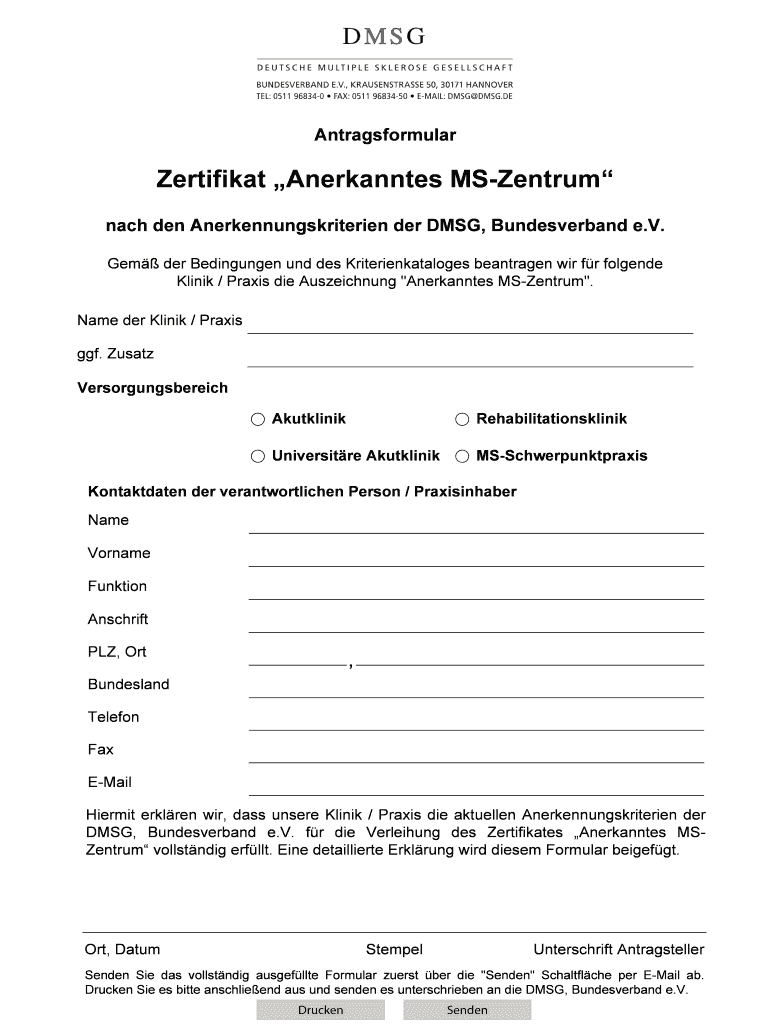 DMSG

DEUTSCHE MULTIPLE SKLEROSE GESELLSCHAFT

BUNDESVERBAND E.V., KRAUSENSTRASSE 50, 30171 HANNOVER
TEL: 0511 96834-0 • FAX: 0511 96834-50 • E-MAIL: DMSG@DMSG.DE

Antragsformular

Zertifikat „Anerkanntes MS-Zentrum“

nach den Anerkennungskriterien der DMSG, Bundesverband e.V.

Gemäß der Bedingungen und des Kriterienkataloges beantragen wir für folgende Klinik / Praxis die Auszeichnung "Anerkanntes MS-Zentrum".

Name der Klinik / Praxis

ggf. Zusatz

Versorgungsbereich

Akutklinik

Rehabilitationsklinik

Universitäre Akutklinik

MS-Schwerpunktpraxis

Kontaktdaten der verantwortlichen Person / Praxisinhaber

Name

Vorname

Funktion

Anschrift

PLZ, Ort ,

Bundesland

Telefon

Fax

E-Mail

Hiermit erklären wir, dass unsere Klinik / Praxis die aktuellen Anerkennungskriterien der DMSG, Bundesverband e.V. für die Verleihung des Zertifikates „Anerkanntes MS-Zentrum“ vollständig erfüllt. Eine detaillierte Erklärung wird diesem Formular beigefügt.

Ort, Datum

Stempel

Unterschrift Antragsteller

Senden Sie das vollständig ausgefüllte Formular zuerst über die "Senden" Schaltfläche per E-Mail ab. Drucken Sie es bitte anschließend aus und senden es unterschrieben an die DMSG, Bundesverband e.V.

Drucken

Senden